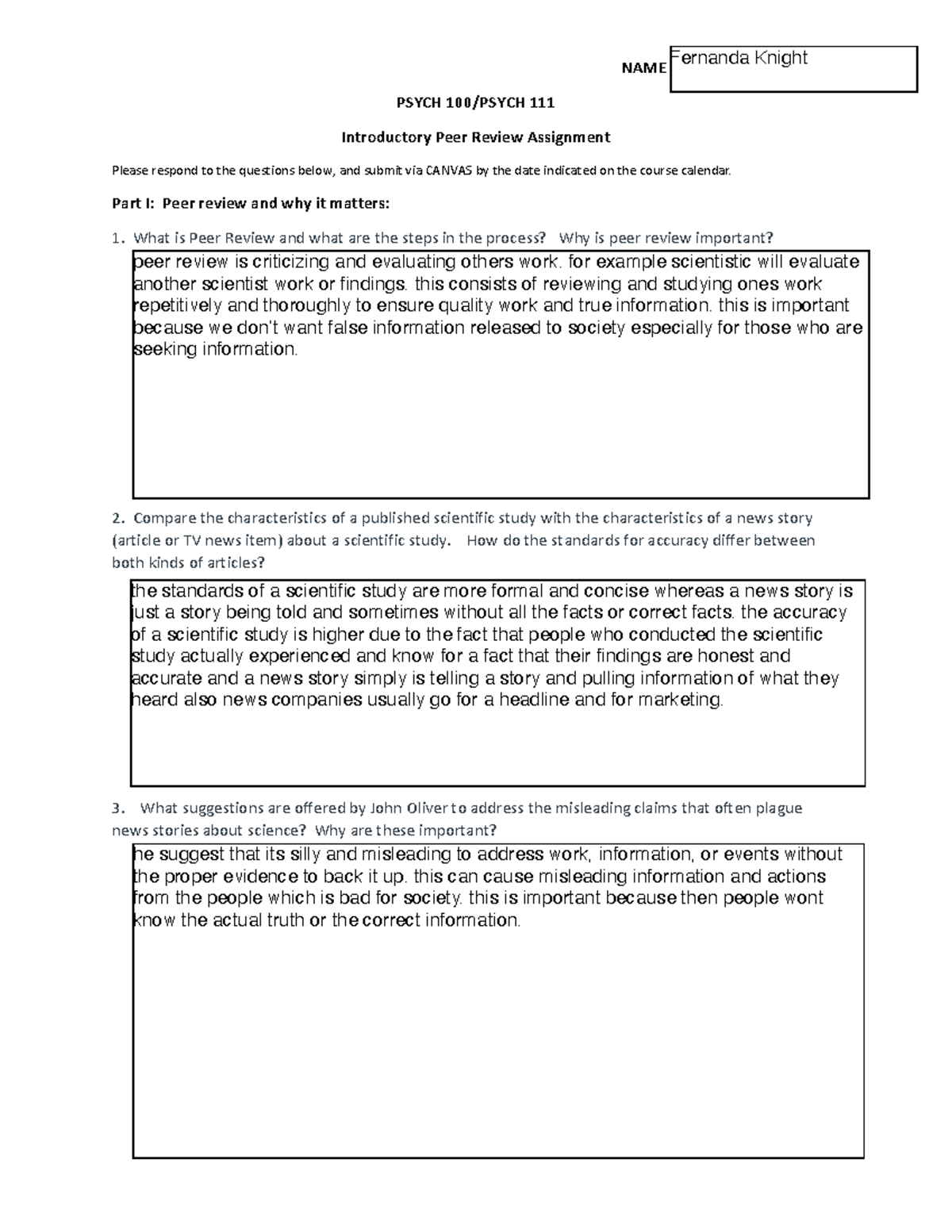 NAME Fernanda Knight

PSYCH 100/PSYCH 111

Introductory Peer Review Assignment

Please respond to the questions below, and submit via CANVAS by the date indicated on the course calendar.

Part I: Peer review and why it matters:

1. What is Peer Review and what are the steps in the process? Why is peer review important?

peer review is criticizing and evaluating others work. for example scientistic will evaluate another scientist work or findings. this consists of reviewing and studying ones work repetitively and thoroughly to ensure quality work and true information. this is important because we don't want false information released to society especially for those who are seeking information.

2. Compare the characteristics of a published scientific study with the characteristics of a news story (article or TV news item) about a scientific study. How do the standards for accuracy differ between both kinds of articles?

the standards of a scientific study are more formal and concise whereas a news story is just a story being told and sometimes without all the facts or correct facts. the accuracy of a scientific study is higher due to the fact that people who conducted the scientific study actually experienced and know for a fact that their findings are honest and accurate and a news story simply is telling a story and pulling information of what they heard also news companies usually go for a headline and for marketing.

3. What suggestions are offered by John Oliver to address the misleading claims that often plague news stories about science? Why are these important?

he suggest that its silly and misleading to address work, information, or events without the proper evidence to back it up. this can cause misleading information and actions from the people which is bad for society. this is important because then people wont know the actual truth or the correct information.